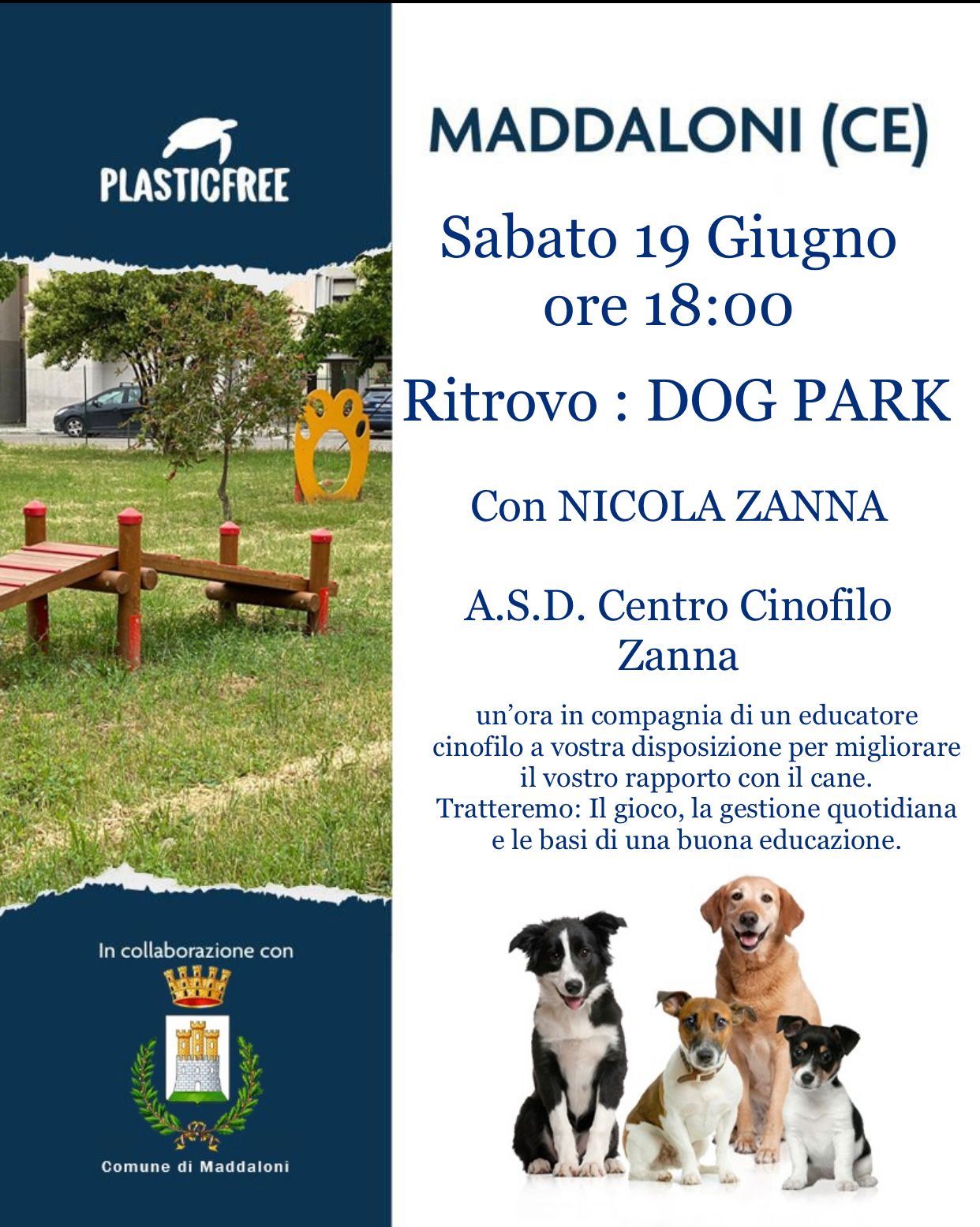 PLASTICFREE

In collaborazione con

Comune di Maddaloni

MADDALONI (CE)

Sabato 19 Giugno
ore 18:00

Ritrovo : DOG PARK

Con NICOLA ZANNA

A.S.D. Centro Cinofilo
Zanna

un'ora in compagnia di un educatore cinofilo a vostra disposizione per migliorare il vostro rapporto con il cane. Tratteremo: Il gioco, la gestione quotidiana e le basi di una buona educazione.